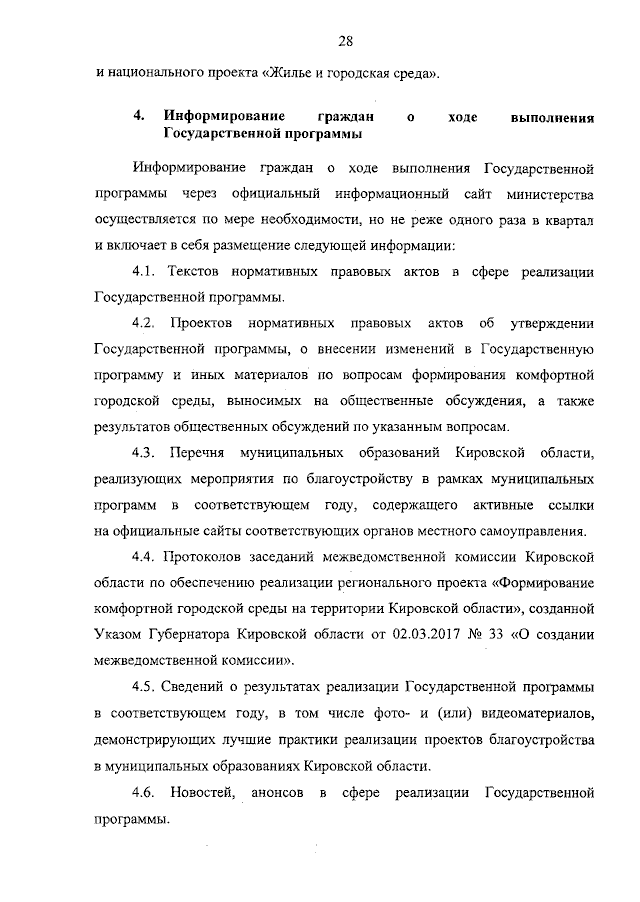 28

и национального проекта «Жилье и городская среда».

4. Информирование граждан о ходе выполнения Государственной программы

Информирование граждан о ходе выполнения Государственной программы через официальный информационный сайт министерства осуществляется по мере необходимости, но не реже одного раза в квартал и включает в себя размещение следующей информации:

4.1. Текстов нормативных правовых актов в сфере реализации Государственной программы.

4.2. Проектов нормативных правовых актов об утверждении Государственной программы, о внесении изменений в Государственную программу и иных материалов по вопросам формирования комфортной городской среды, выносимых на общественные обсуждения, а также результатов общественных обсуждений по указанным вопросам.

4.3. Перечня муниципальных образований Кировской области, реализующих мероприятия по благоустройству в рамках муниципальных программ в соответствующем году, содержащего активные ссылки на официальные сайты соответствующих органов местного самоуправления.

4.4. Протоколов заседаний межведомственной комиссии Кировской области по обеспечению реализации регионального проекта «Формирование комфортной городской среды на территории Кировской области», созданной Указом Губернатора Кировской области от 02.03.2017 № 33 «О создании межведомственной комиссии».

4.5. Сведений о результатах реализации Государственной программы в соответствующем году, в том числе фото- и (или) видеоматериалов, демонстрирующих лучшие практики реализации проектов благоустройства в муниципальных образованиях Кировской области.

4.6. Новостей, анонсов в сфере реализации Государственной программы.